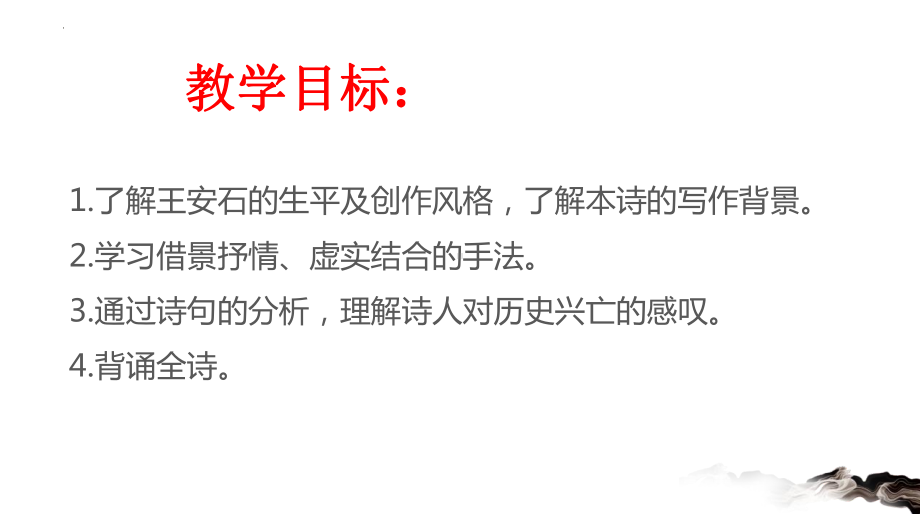 教学目标：

1.了解王安石的生平及创作风格，了解本诗的写作背景。
2.学习借景抒情、虚实结合的手法。
3.通过诗句的分析，理解诗人对历史兴亡的感叹。
4.背诵全诗。